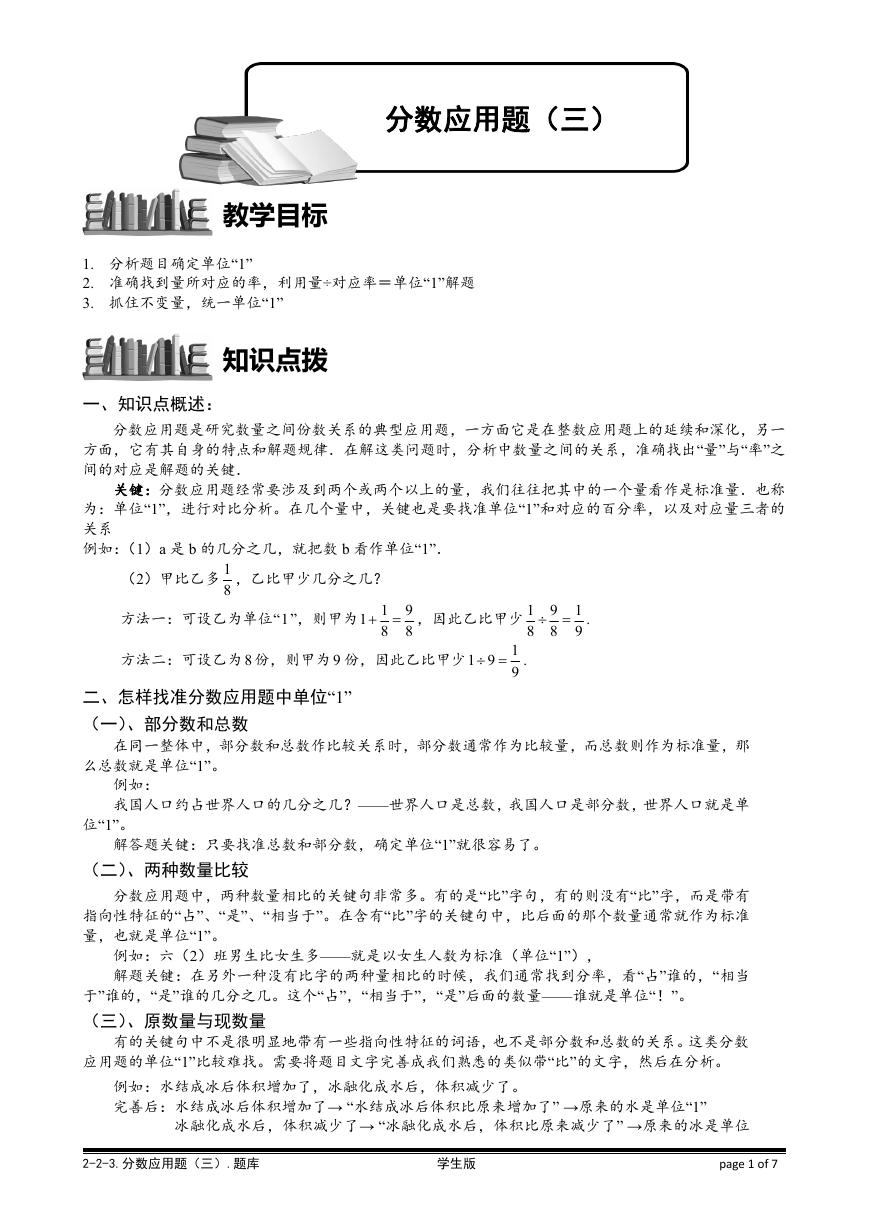 分数应用题（三）

教学目标

1. 分析题目确定单位“1”
2. 准确找到量所对应的率，利用量÷对应率＝单位“1”解题
3. 抓住不变量，统一单位“1”

知识点拨

一、知识点概述：

分数应用题是研究数量之间份数关系的典型应用题，一方面它是在整数应用题上的延续和深化，另一方面，它有其自身的特点和解题规律．在解这类问题时，分析中数量之间的关系，准确找出“量”与“率”之间的对应是解题的关键．

关键：分数应用题经常要涉及到两个或两个以上的量，我们往往把其中的一个量看作是标准量．也称为：单位“1”，进行对比分析。在几个量中，关键也是要找准单位“1”和对应的百分率，以及对应量三者的关系

例如：（1）a 是 b 的几分之几，就把数 b 看作单位“1”．

（2）甲比乙多$\frac{1}{8}$，乙比甲少几分之几？

方法一：可设乙为单位“1”，则甲为$1+\frac{1}{8}=\frac{9}{8}$，因此乙比甲少$\frac{1}{8}\div\frac{9}{8}=\frac{1}{9}$．

方法二：可设乙为8份，则甲为9份，因此乙比甲少$1\div9=\frac{1}{9}$．

二、怎样找准分数应用题中单位“1”

（一）、部分数和总数

在同一整体中，部分数和总数作比较关系时，部分数通常作为比较量，而总数则作为标准量，那么总数就是单位“1”。

例如：

我国人口约占世界人口的几分之几？——世界人口是总数，我国人口是部分数，世界人口就是单位“1”。

解答题关键：只要找准总数和部分数，确定单位“1”就很容易了。

（二）、两种数量比较

分数应用题中，两种数量相比的关键句非常多。有的是“比”字句，有的则没有“比”字，而是带有指向性特征的“占”、“是”、“相当于”。在含有“比”字的关键句中，比后面的那个数量通常就作为标准量，也就是单位“1”。

例如：六（2）班男生比女生多——就是以女生人数为标准（单位“1”），

解题关键：在另外一种没有比字的两种量相比的时候，我们通常找到分率，看“占”谁的，“相当于”谁的，“是”谁的几分之几。这个“占”，“相当于”，“是”后面的数量——谁就是单位“！”。

（三）、原数量与现数量

有的关键句中不是很明显地带有一些指向性特征的词语，也不是部分数和总数的关系。这类分数应用题的单位“1”比较难找。需要将题目文字完善成我们熟悉的类似带“比”的文字，然后在分析。

例如：水结成冰后体积增加了，冰融化成水后，体积减少了。

完善后：水结成冰后体积增加了→“水结成冰后体积比原来增加了”→原来的水是单位“1”

冰融化成水后，体积减少了→“冰融化成水后，体积比原来减少了”→原来的冰是单位

2-2-3. 分数应用题（三）. 题库 学生版 page 1 of 7